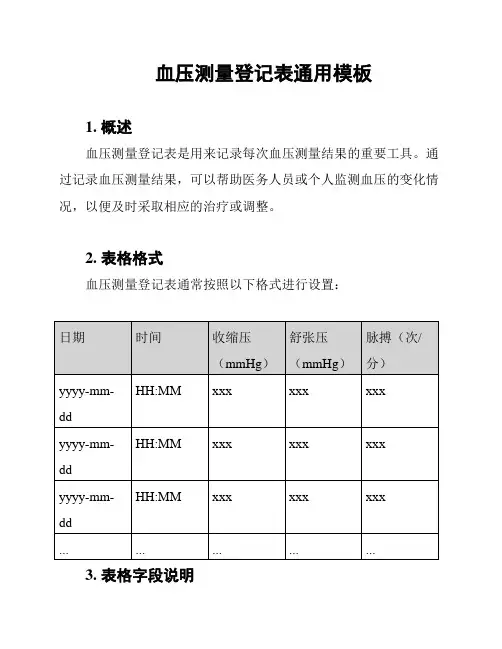 血压测量登记表通用模板

1. 概述

血压测量登记表是用来记录每次血压测量结果的重要工具。通过记录血压测量结果，可以帮助医务人员或个人监测血压的变化情况，以便及时采取相应的治疗或调整。

2. 表格格式

血压测量登记表通常按照以下格式进行设置：

| 日期 | 时间 | 收缩压（mmHg） | 舒张压（mmHg） | 脉搏（次/分） |
|---|---|---|---|---|
| yyyy-mm-dd | HH:MM | xxx | xxx | xxx |
| yyyy-mm-dd | HH:MM | xxx | xxx | xxx |
| yyyy-mm-dd | HH:MM | xxx | xxx | xxx |
| ... | ... | ... | ... | ... |

3. 表格字段说明